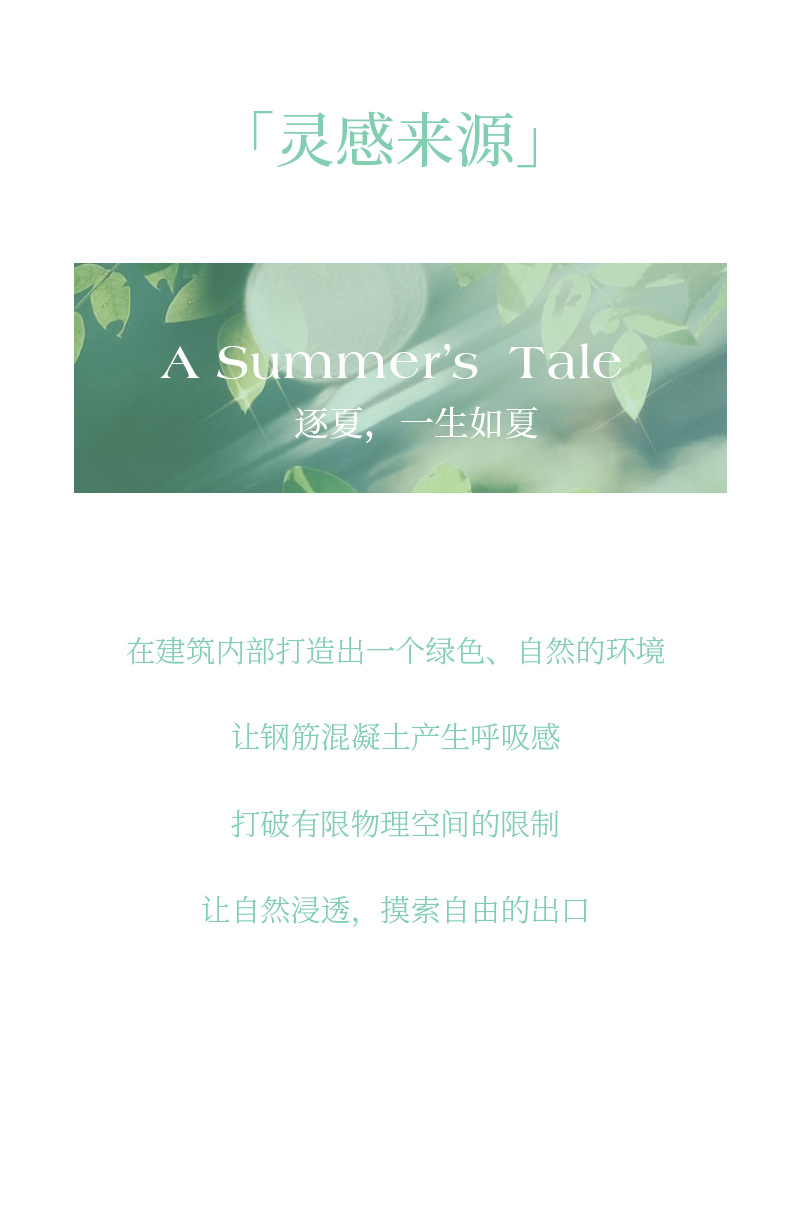 「灵感来源」

A Summer's Tale
逐夏，一生如夏

在建筑内部打造出一个绿色、自然的环境

让钢筋混凝土产生呼吸感

打破有限物理空间的限制

让自然浸透，摸索自由的出口